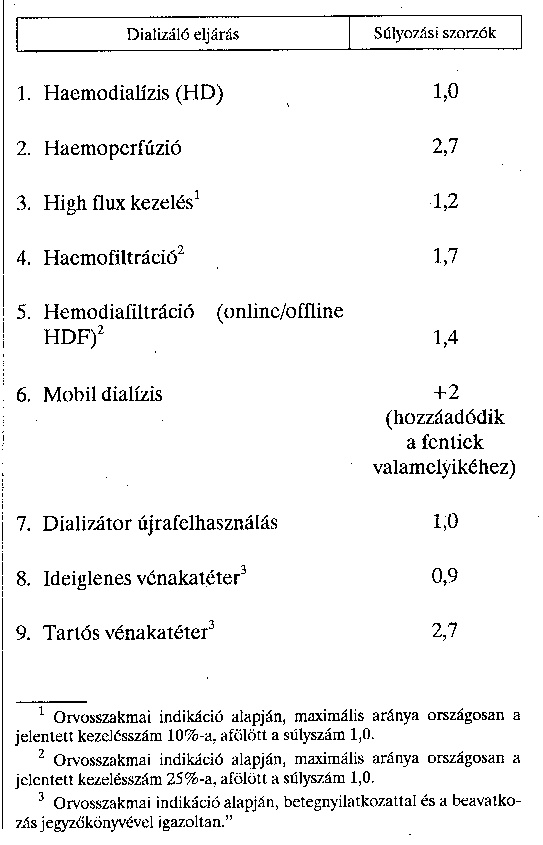 | Dializáló eljárás | Súlyozási szorzók |
|---|---|
| 1. Haemodialízis (HD) | 1,0 |
| 2. Haemoperfúzió | 2,7 |
| 3. High flux kezelés$^1$ | 1,2 |
| 4. Haemofiltráció$^2$ | 1,7 |
| 5. Hemodiafiltráció (online/offline HDF)$^2$ | 1,4 |
| 6. Mobil dialízis | +2 (hozzáadódik a fentiek valamelyikéhez) |
| 7. Dializátor újrafelhasználás | 1,0 |
| 8. Ideiglenes vénakatéter$^3$ | 0,9 |
| 9. Tartós vénakatéter$^3$ | 2,7 |

$^1$ Orvosszakmai indikáció alapján, maximális aránya országosan a jelentett kezelésszám 10%-a, afölött a súlyszám 1,0.

$^2$ Orvosszakmai indikáció alapján, maximális aránya országosan a jelentett kezelésszám 25%-a, afölött a súlyszám 1,0.

$^3$ Orvosszakmai indikáció alapján, betegnyilatkozattal és a beavatkozás jegyzőkönyvével igazoltan."